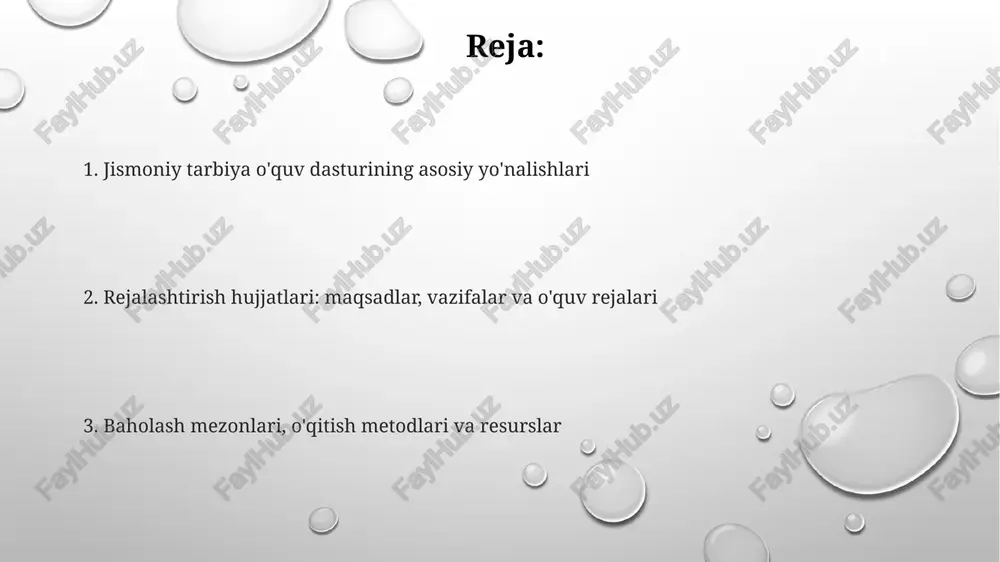 Reja:

1. Jismoniy tarbiya o'quv dasturining asosiy yo'nalishlari

2. Rejalashtirish hujjatlari: maqsadlar, vazifalar va o'quv rejalari

3. Baholash mezonlari, o'qitish metodlari va resurslar

FaylHub.uz